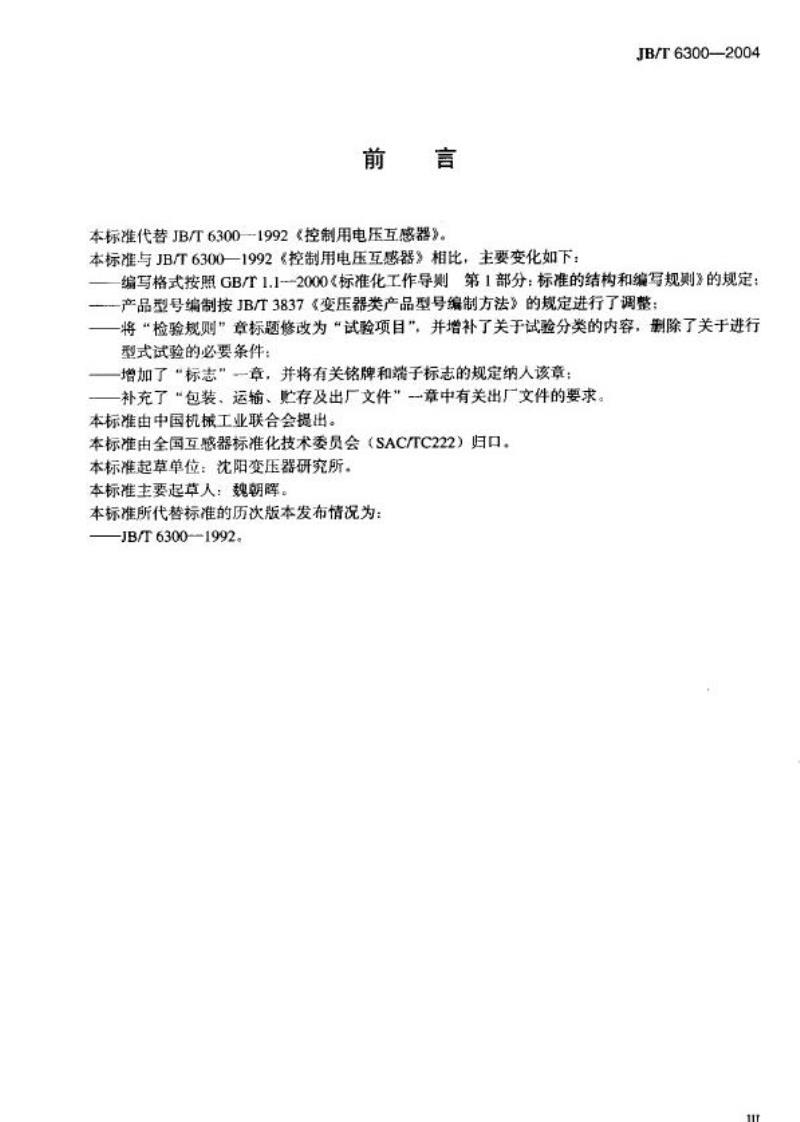 JB/T 6300—2004

前　言

本标准代替 JB/T 6300—1992《控制用电压互感器》。

本标准与 JB/T 6300—1992《控制用电压互感器》相比，主要变化如下：

——编写格式按照 GB/T 1.1—2000《标准化工作导则　第 1 部分：标准的结构和编写规则》的规定；

——产品型号编制按 JB/T 3837《变压器类产品型号编制方法》的规定进行了调整；

——将“检验规则”章标题修改为“试验项目”，并增补了关于试验分类的内容，删除了关于进行型式试验的必要条件；

——增加了“标志”一章，并将有关铭牌和端子标志的规定纳入该章；

——补充了“包装、运输、贮存及出厂文件”一章中有关出厂文件的要求。

本标准由中国机械工业联合会提出。

本标准由全国互感器标准化技术委员会（SAC/TC222）归口。

本标准起草单位：沈阳变压器研究所。

本标准主要起草人：魏朝晖。

本标准所代替标准的历次版本发布情况为：

——JB/T 6300—1992。

III